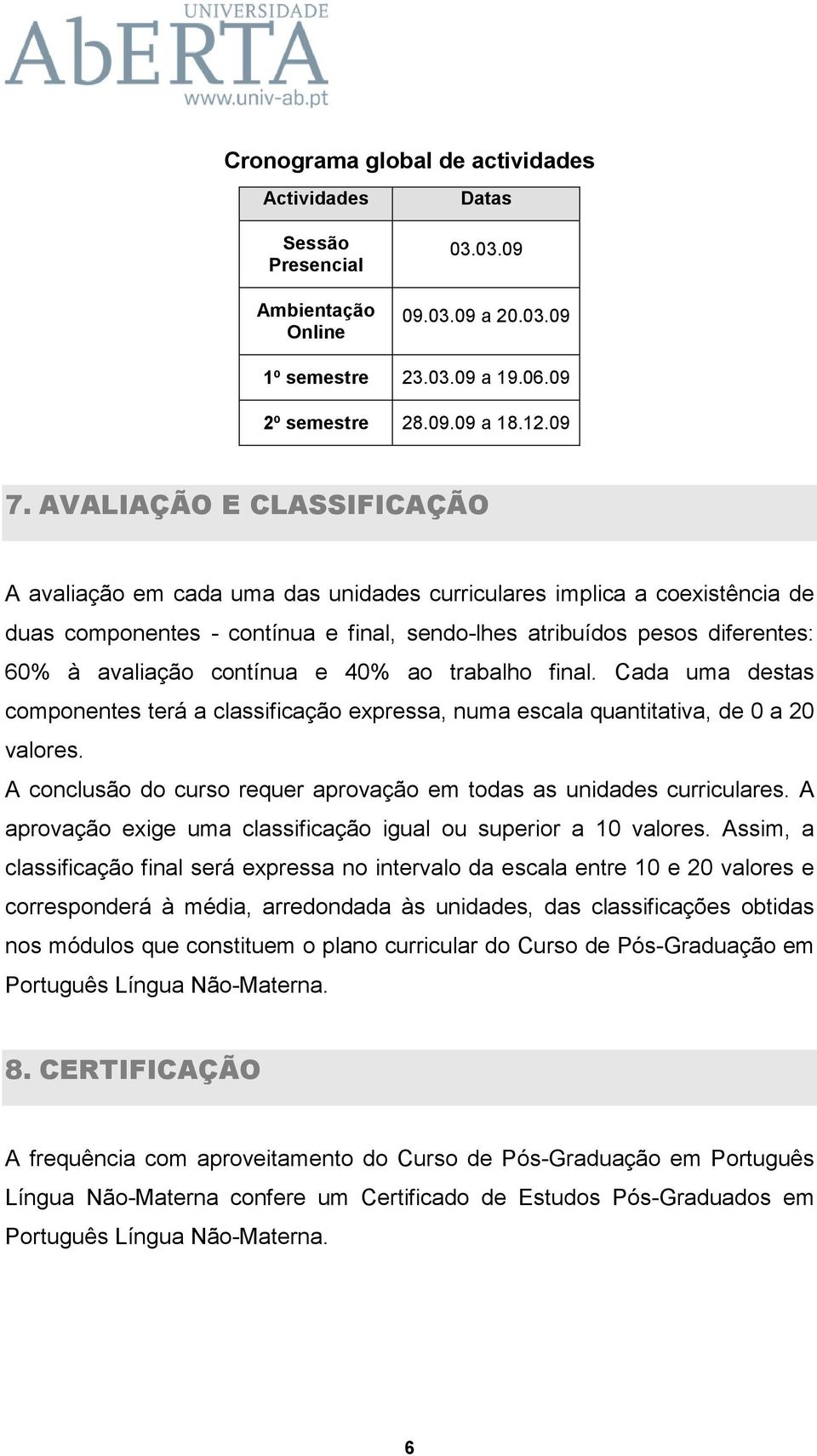 UNIVERSIDADE
AbERTA
www.univ-ab.pt

Cronograma global de actividades

| Actividades | Datas |
|---|---|
| Sessão Presencial | 03.03.09 |
| Ambientação Online | 09.03.09 a 20.03.09 |
| 1º semestre | 23.03.09 a 19.06.09 |
| 2º semestre | 28.09.09 a 18.12.09 |

7. AVALIAÇÃO E CLASSIFICAÇÃO

A avaliação em cada uma das unidades curriculares implica a coexistência de duas componentes - contínua e final, sendo-lhes atribuídos pesos diferentes: 60% à avaliação contínua e 40% ao trabalho final. Cada uma destas componentes terá a classificação expressa, numa escala quantitativa, de 0 a 20 valores.
A conclusão do curso requer aprovação em todas as unidades curriculares. A aprovação exige uma classificação igual ou superior a 10 valores. Assim, a classificação final será expressa no intervalo da escala entre 10 e 20 valores e corresponderá à média, arredondada às unidades, das classificações obtidas nos módulos que constituem o plano curricular do Curso de Pós-Graduação em Português Língua Não-Materna.

8. CERTIFICAÇÃO

A frequência com aproveitamento do Curso de Pós-Graduação em Português Língua Não-Materna confere um Certificado de Estudos Pós-Graduados em Português Língua Não-Materna.

6